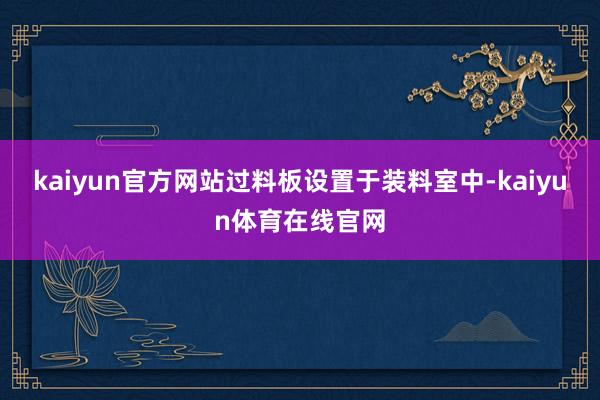 kaiyun官方网站过料板设置于装料室中-kaiyun体育在线官网